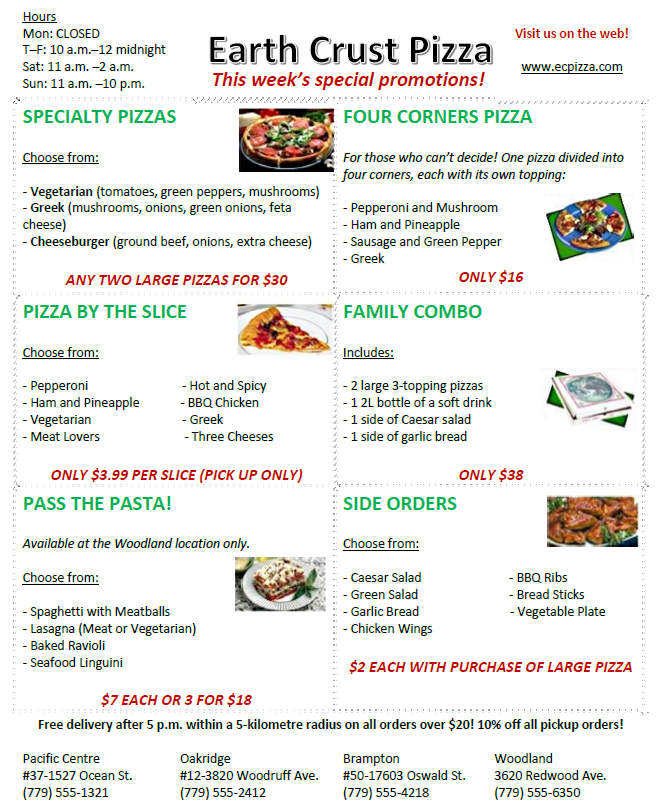 Hours
Mon: CLOSED
T–F: 10 a.m.–12 midnight
Sat: 11 a.m. –2 a.m.
Sun: 11 a.m. –10 p.m.

Earth Crust Pizza
This week's special promotions!

Visit us on the web!
www.ecpizza.com

SPECIALTY PIZZAS

Choose from:

- Vegetarian (tomatoes, green peppers, mushrooms)
- Greek (mushrooms, onions, green onions, feta cheese)
- Cheeseburger (ground beef, onions, extra cheese)

ANY TWO LARGE PIZZAS FOR $30

FOUR CORNERS PIZZA

For those who can't decide! One pizza divided into four corners, each with its own topping:

- Pepperoni and Mushroom
- Ham and Pineapple
- Sausage and Green Pepper
- Greek

ONLY $16

PIZZA BY THE SLICE

Choose from:

- Pepperoni
- Ham and Pineapple
- Vegetarian
- Meat Lovers

- Hot and Spicy
- BBQ Chicken
- Greek
- Three Cheeses

ONLY $3.99 PER SLICE (PICK UP ONLY)

FAMILY COMBO

Includes:

- 2 large 3-topping pizzas
- 1 2L bottle of a soft drink
- 1 side of Caesar salad
- 1 side of garlic bread

ONLY $38

PASS THE PASTA!

Available at the Woodland location only.

Choose from:

- Spaghetti with Meatballs
- Lasagna (Meat or Vegetarian)
- Baked Ravioli
- Seafood Linguini

$7 EACH OR 3 FOR $18

SIDE ORDERS

Choose from:

- Caesar Salad
- Green Salad
- Garlic Bread
- Chicken Wings

- BBQ Ribs
- Bread Sticks
- Vegetable Plate

$2 EACH WITH PURCHASE OF LARGE PIZZA

Free delivery after 5 p.m. within a 5-kilometre radius on all orders over $20! 10% off all pickup orders!

Pacific Centre
#37-1527 Ocean St.
(779) 555-1321

Oakridge
#12-3820 Woodruff Ave.
(779) 555-2412

Brampton
#50-17603 Oswald St.
(779) 555-4218

Woodland
3620 Redwood Ave.
(779) 555-6350